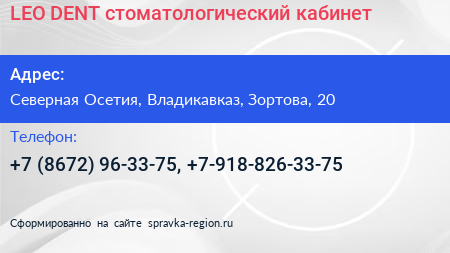 LEO DENT стоматологический кабинет

Адрес:

Северная Осетия, Владикавказ, Зортова, 20

Телефон:

+7 (8672) 96-33-75, +7-918-826-33-75

Сформированно на сайте spravka-region.ru